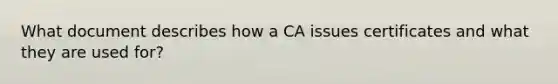 What document describes how a CA issues certificates and what they are used for?